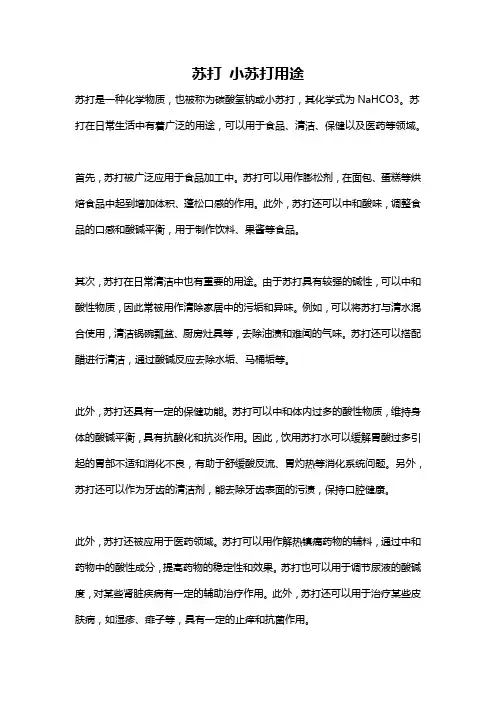 苏打 小苏打用途

苏打是一种化学物质，也被称为碳酸氢钠或小苏打，其化学式为 NaHCO3。苏打在日常生活中有着广泛的用途，可以用于食品、清洁、保健以及医药等领域。

首先，苏打被广泛应用于食品加工中。苏打可以用作膨松剂，在面包、蛋糕等烘焙食品中起到增加体积、蓬松口感的作用。此外，苏打还可以中和酸味，调整食品的口感和酸碱平衡，用于制作饮料、果酱等食品。

其次，苏打在日常清洁中也有重要的用途。由于苏打具有较强的碱性，可以中和酸性物质，因此常被用作清除家居中的污垢和异味。例如，可以将苏打与清水混合使用，清洁锅碗瓢盆、厨房灶具等，去除油渍和难闻的气味。苏打还可以搭配醋进行清洁，通过酸碱反应去除水垢、马桶垢等。

此外，苏打还具有一定的保健功能。苏打可以中和体内过多的酸性物质，维持身体的酸碱平衡，具有抗酸化和抗炎作用。因此，饮用苏打水可以缓解胃酸过多引起的胃部不适和消化不良，有助于舒缓酸反流、胃灼热等消化系统问题。另外，苏打还可以作为牙齿的清洁剂，能去除牙齿表面的污渍，保持口腔健康。

此外，苏打还被应用于医药领域。苏打可以用作解热镇痛药物的辅料，通过中和药物中的酸性成分，提高药物的稳定性和效果。苏打也可以用于调节尿液的酸碱度，对某些肾脏疾病有一定的辅助治疗作用。此外，苏打还可以用于治疗某些皮肤病，如湿疹、痱子等，具有一定的止痒和抗菌作用。